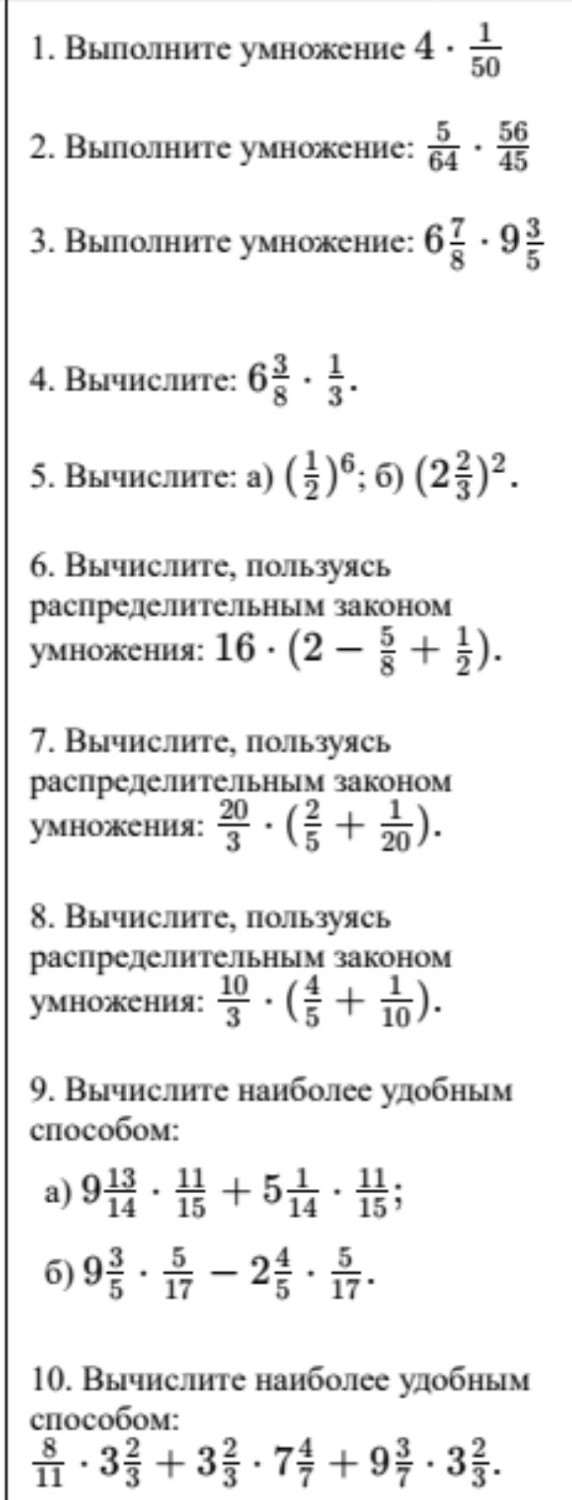 1. Выполните умножение $4 \cdot \frac{1}{50}$

2. Выполните умножение: $\frac{5}{64} \cdot \frac{56}{45}$

3. Выполните умножение: $6\frac{7}{8} \cdot 9\frac{3}{5}$

4. Вычислите: $6\frac{3}{8} \cdot \frac{1}{3}$.

5. Вычислите: а) $(\frac{1}{2})^6$; б) $(2\frac{2}{3})^2$.

6. Вычислите, пользуясь распределительным законом умножения: $16 \cdot (2 - \frac{5}{8} + \frac{1}{2})$.

7. Вычислите, пользуясь распределительным законом умножения: $\frac{20}{3} \cdot (\frac{2}{5} + \frac{1}{20})$.

8. Вычислите, пользуясь распределительным законом умножения: $\frac{10}{3} \cdot (\frac{4}{5} + \frac{1}{10})$.

9. Вычислите наиболее удобным способом:

а) $9\frac{13}{14} \cdot \frac{11}{15} + 5\frac{1}{14} \cdot \frac{11}{15}$;

б) $9\frac{3}{5} \cdot \frac{5}{17} - 2\frac{4}{5} \cdot \frac{5}{17}$.

10. Вычислите наиболее удобным способом:
$\frac{8}{11} \cdot 3\frac{2}{3} + 3\frac{2}{3} \cdot 7\frac{4}{7} + 9\frac{3}{7} \cdot 3\frac{2}{3}$.